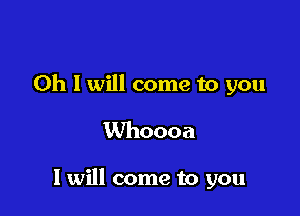 Oh I will come to you

Whoooa

I will come to you